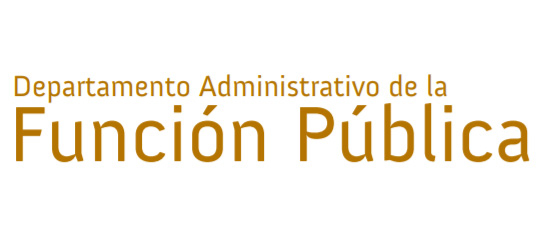 Departamento Administrativo de la
Función Pública